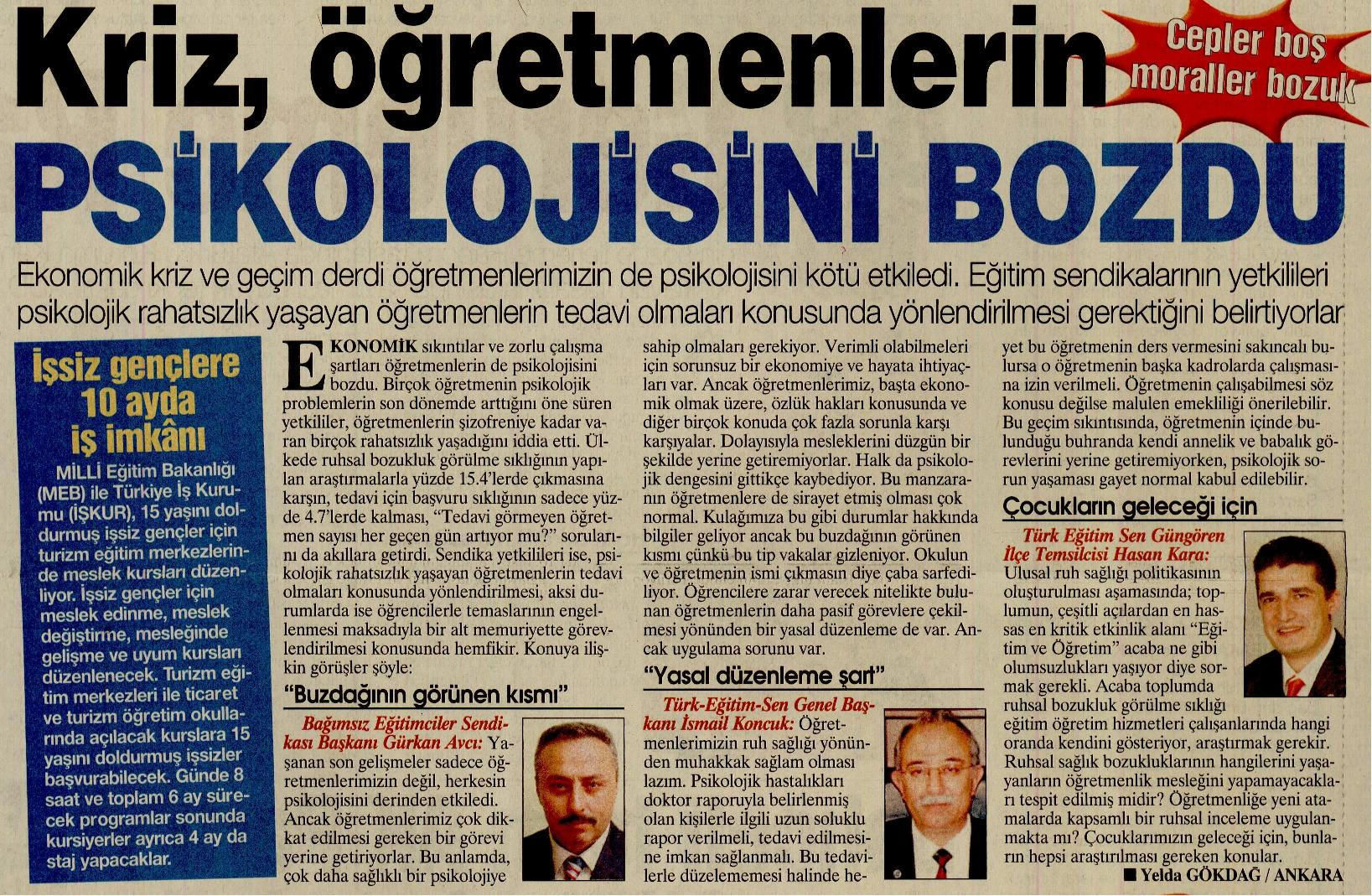 Kriz, öğretmenlerin

Cepler boş moraller bozuk

PSİKOLOJİSİNİ BOZDU

Ekonomik kriz ve geçim derdi öğretmenlerimizin de psikolojisini kötü etkiledi. Eğitim sendikalarının yetkilileri psikolojik rahatsızlık yaşayan öğretmenlerin tedavi olmaları konusunda yönlendirilmesi gerektiğini belirtiyorlar

İşsiz gençlere 10 ayda iş imkânı

MİLLİ Eğitim Bakanlığı (MEB) ile Türkiye İş Kurumu (İŞKUR), 15 yaşını doldurmuş işsiz gençler için turizm eğitim merkezlerinde meslek kursları düzenliyor. İşsiz gençler için meslek edinme, meslek değiştirme, mesleğinde gelişme ve uyum kursları düzenlenecek. Turizm eğitim merkezleri ile ticaret ve turizm öğretim okullarında açılacak kurslara 15 yaşını doldurmuş işsizler başvurabilecek. Günde 8 saat ve toplam 6 ay sürecek programlar sonunda kursiyerler ayrıca 4 ay da staj yapacaklar.

EKONOMİK sıkıntılar ve zorlu çalışma şartları öğretmenlerin de psikolojisini bozdu. Birçok öğretmenin psikolojik problemlerin son dönemde arttığını öne süren yetkililer, öğretmenlerin şizofreniye kadar varan birçok rahatsızlık yaşadığını iddia etti. Ülkede ruhsal bozukluk görülme sıklığının yapılan araştırmalarla yüzde 15.4'lerde çıkmasına karşın, tedavi için başvuru sıklığının sadece yüzde 4.7'lerde kalması, "Tedavi görmeyen öğretmen sayısı her geçen gün artıyor mu?" sorularını da akıllara getirdi. Sendika yetkilileri ise, psikolojik rahatsızlık yaşayan öğretmenlerin tedavi olmaları konusunda yönlendirilmesi, aksi durumlarda ise öğrencilerle temaslarının engellenmesi maksadıyla bir alt memuriyette görevlendirilmesi konusunda hemfikir. Konuya ilişkin görüşler şöyle:

"Buzdağının görünen kısmı"

Bağımsız Eğitimciler Sendikası Başkanı Gürkan Avcı: Yaşanan son gelişmeler sadece öğretmenlerimizin değil, herkesin psikolojisini derinden etkiledi. Ancak öğretmenlerimiz çok dikkat edilmesi gereken bir görevi yerine getiriyorlar. Bu anlamda, çok daha sağlıklı bir psikolojiye sahip olmaları gerekiyor. Verimli olabilmeleri için sorunsuz bir ekonomiye ve hayata ihtiyaçları var. Ancak öğretmenlerimiz, başta ekonomik olmak üzere, özlük hakları konusunda ve diğer birçok konuda çok fazla sorunla karşı karşıyalar. Dolayısıyla mesleklerini düzgün bir şekilde yerine getiremiyorlar. Halk da psikolojik dengesini gittikçe kaybediyor. Bu manzaranın öğretmenlere de sirayet etmiş olması çok normal. Kulağımıza bu gibi durumlar hakkında bilgiler geliyor ancak bu buzdağının görünen kısmı çünkü bu tip vakalar gizleniyor. Okulun ve öğretmenin ismi çıkmasın diye çaba sarfediliyor. Öğrencilere zarar verecek nitelikte bulunan öğretmenlerin daha pasif görevlere çekilmesi yönünden bir yasal düzenleme de var. Ancak uygulama sorunu var.

"Yasal düzenleme şart"

Türk-Eğitim-Sen Genel Başkanı İsmail Koncuk: Öğretmenlerimizin ruh sağlığı yönünden muhakkak sağlam olması lazım. Psikolojik hastalıkları doktor raporuyla belirlenmiş olan kişilerle ilgili uzun soluklu rapor verilmeli, tedavi edilmesine imkan sağlanmalı. Bu tedavilerle düzelememesi halinde heyet bu öğretmenin ders vermesini sakıncalı bulursa o öğretmenin başka kadrolarda çalışmasına izin verilmeli. Öğretmenin çalışabilmesi söz konusu değilse malulen emekliliği önerilebilir. Bu geçim sıkıntısında, öğretmenin içinde bulunduğu buhranda kendi annelik ve babalık görevlerini yerine getiremiyorken, psikolojik sorun yaşaması gayet normal kabul edilebilir.

Çocukların geleceği için

Türk Eğitim Sen Güngören İlçe Temsilcisi Hasan Kara: Ulusal ruh sağlığı politikasının oluşturulması aşamasında; toplumun, çeşitli açılardan en hassas en kritik etkinlik alanı "Eğitim ve Öğretim" acaba ne gibi olumsuzlukları yaşıyor diye sormak gerekli. Acaba toplumda ruhsal bozukluk görülme sıklığı eğitim öğretim hizmetleri çalışanlarında hangi oranda kendini gösteriyor, araştırmak gerekir. Ruhsal sağlık bozukluklarının hangilerini yaşayanların öğretmenlik mesleğini yapamayacakları tespit edilmiş midir? Öğretmenliğe yeni atamalarda kapsamlı bir ruhsal inceleme uygulanmakta mı? Çocuklarımızın geleceği için, bunların hepsi araştırılması gereken konular.

■ Yelda GÖKDAĞ / ANKARA